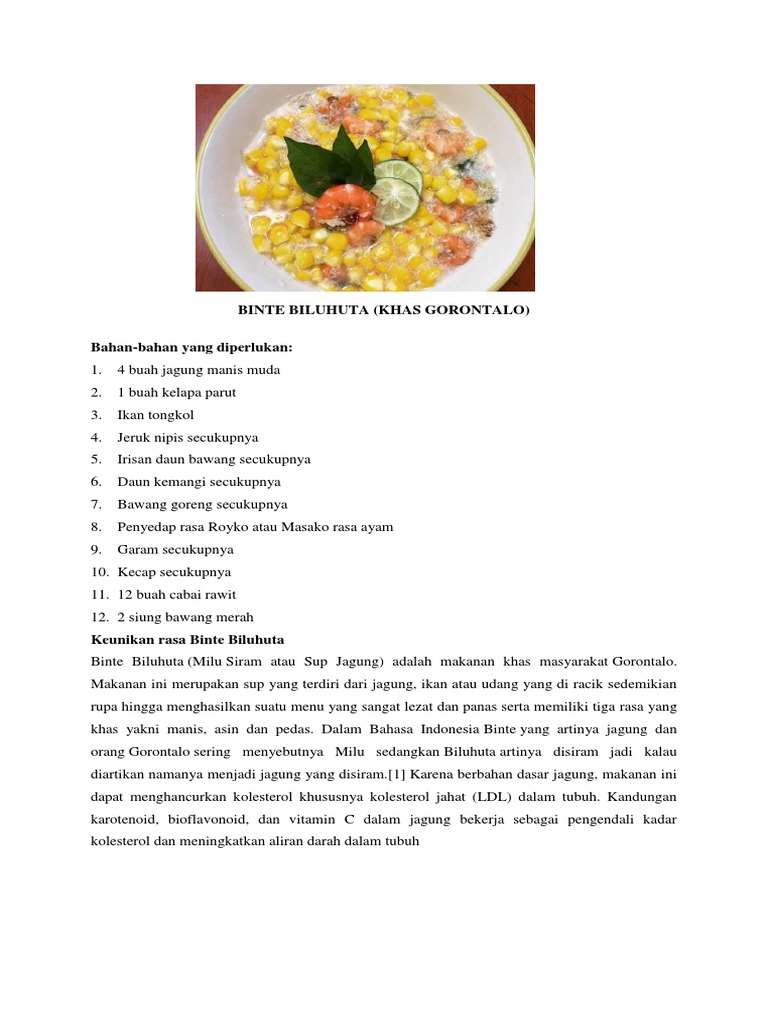 BINTE BILUHUTA (KHAS GORONTALO)

Bahan-bahan yang diperlukan:
1. 4 buah jagung manis muda
2. 1 buah kelapa parut
3. Ikan tongkol
4. Jeruk nipis secukupnya
5. Irisan daun bawang secukupnya
6. Daun kemangi secukupnya
7. Bawang goreng secukupnya
8. Penyedap rasa Royko atau Masako rasa ayam
9. Garam secukupnya
10. Kecap secukupnya
11. 12 buah cabai rawit
12. 2 siung bawang merah

Keunikan rasa Binte Biluhuta

Binte Biluhuta (Milu Siram atau Sup Jagung) adalah makanan khas masyarakat Gorontalo. Makanan ini merupakan sup yang terdiri dari jagung, ikan atau udang yang di racik sedemikian rupa hingga menghasilkan suatu menu yang sangat lezat dan panas serta memiliki tiga rasa yang khas yakni manis, asin dan pedas. Dalam Bahasa Indonesia Binte yang artinya jagung dan orang Gorontalo sering menyebutnya Milu sedangkan Biluhuta artinya disiram jadi kalau diartikan namanya menjadi jagung yang disiram.[1] Karena berbahan dasar jagung, makanan ini dapat menghancurkan kolesterol khususnya kolesterol jahat (LDL) dalam tubuh. Kandungan karotenoid, bioflavonoid, dan vitamin C dalam jagung bekerja sebagai pengendali kadar kolesterol dan meningkatkan aliran darah dalam tubuh